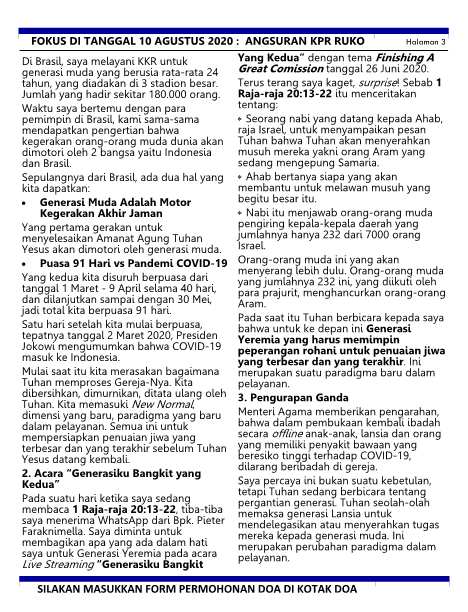 FOKUS DI TANGGAL 10 AGUSTUS 2020 : ANGSURAN KPR RUKO Halaman 3

Di Brasil, saya melayani KKR untuk generasi muda yang berusia rata-rata 24 tahun, yang diadakan di 3 stadion besar. Jumlah yang hadir sekitar 180.000 orang.

Waktu saya bertemu dengan para pemimpin di Brasil, kami sama-sama mendapatkan pengertian bahwa kegerakan orang-orang muda dunia akan dimotori oleh 2 bangsa yaitu Indonesia dan Brasil.

Sepulangnya dari Brasil, ada dua hal yang kita dapatkan:

• Generasi Muda Adalah Motor Kegerakan Akhir Jaman

Yang pertama gerakan untuk menyelesaikan Amanat Agung Tuhan Yesus akan dimotori oleh generasi muda.

• Puasa 91 Hari vs Pandemi COVID-19

Yang kedua kita disuruh berpuasa dari tanggal 1 Maret - 9 April selama 40 hari, dan dilanjutkan sampai dengan 30 Mei, jadi total kita berpuasa 91 hari.

Satu hari setelah kita mulai berpuasa, tepatnya tanggal 2 Maret 2020, Presiden Jokowi mengumumkan bahwa COVID-19 masuk ke Indonesia.

Mulai saat itu kita merasakan bagaimana Tuhan memproses Gereja-Nya. Kita dibersihkan, dimurnikan, ditata ulang oleh Tuhan. Kita memasuki New Normal, dimensi yang baru, paradigma yang baru dalam pelayanan. Semua ini untuk mempersiapkan penuaian jiwa yang terbesar dan yang terakhir sebelum Tuhan Yesus datang kembali.

2. Acara "Generasiku Bangkit yang Kedua"

Pada suatu hari ketika saya sedang membaca 1 Raja-raja 20:13-22, tiba-tiba saya menerima WhatsApp dari Bpk. Pieter Faraknimella. Saya diminta untuk membagikan apa yang ada dalam hati saya untuk Generasi Yeremia pada acara Live Streaming "Generasiku Bangkit Yang Kedua" dengan tema Finishing A Great Comission tanggal 26 Juni 2020.

Terus terang saya kaget, surprise! Sebab 1 Raja-raja 20:13-22 itu menceritakan tentang:

• Seorang nabi yang datang kepada Ahab, raja Israel, untuk menyampaikan pesan Tuhan bahwa Tuhan akan menyerahkan musuh mereka yakni orang Aram yang sedang mengepung Samaria.

• Ahab bertanya siapa yang akan membantu untuk melawan musuh yang begitu besar itu.

• Nabi itu menjawab orang-orang muda pengiring kepala-kepala daerah yang jumlahnya hanya 232 dari 7000 orang Israel.

Orang-orang muda ini yang akan menyerang lebih dulu. Orang-orang muda yang jumlahnya 232 ini, yang diikuti oleh para prajurit, menghancurkan orang-orang Aram.

Pada saat itu Tuhan berbicara kepada saya bahwa untuk ke depan ini Generasi Yeremia yang harus memimpin peperangan rohani untuk penuaian jiwa yang terbesar dan yang terakhir. Ini merupakan suatu paradigma baru dalam pelayanan.

3. Pengurapan Ganda

Menteri Agama memberikan pengarahan, bahwa dalam pembukaan kembali ibadah secara offline anak-anak, lansia dan orang yang memiliki penyakit bawaan yang beresiko tinggi terhadap COVID-19, dilarang beribadah di gereja.

Saya percaya ini bukan suatu kebetulan, tetapi Tuhan sedang berbicara tentang pergantian generasi. Tuhan seolah-olah memaksa generasi Lansia untuk mendelegasikan atau menyerahkan tugas mereka kepada generasi muda. Ini merupakan perubahan paradigma dalam pelayanan.

SILAKAN MASUKKAN FORM PERMOHONAN DOA DI KOTAK DOA